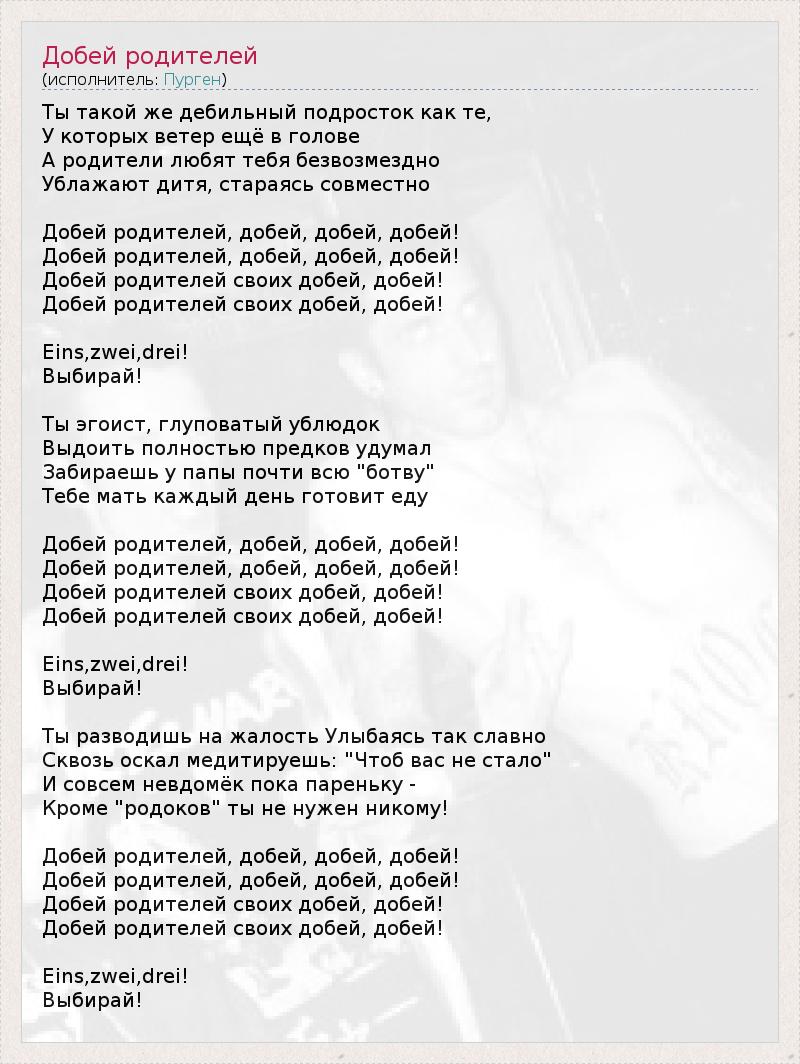 Добей родителей
(исполнитель: Пурген)

Ты такой же дебильный подросток как те,
У которых ветер ещё в голове
А родители любят тебя безвозмездно
Ублажают дитя, стараясь совместно

Добей родителей, добей, добей, добей!
Добей родителей, добей, добей, добей!
Добей родителей своих добей, добей!
Добей родителей своих добей, добей!

Eins,zwei,drei!
Выбирай!

Ты эгоист, глуповатый ублюдок
Выдоить полностью предков удумал
Забираешь у папы почти всю "ботву"
Тебе мать каждый день готовит еду

Добей родителей, добей, добей, добей!
Добей родителей, добей, добей, добей!
Добей родителей своих добей, добей!
Добей родителей своих добей, добей!

Eins,zwei,drei!
Выбирай!

Ты разводишь на жалость Улыбаясь так славно
Сквозь оскал медитируешь: "Чтоб вас не стало"
И совсем невдомёк пока пареньку -
Кроме "родоков" ты не нужен никому!

Добей родителей, добей, добей, добей!
Добей родителей, добей, добей, добей!
Добей родителей своих добей, добей!
Добей родителей своих добей, добей!

Eins,zwei,drei!
Выбирай!